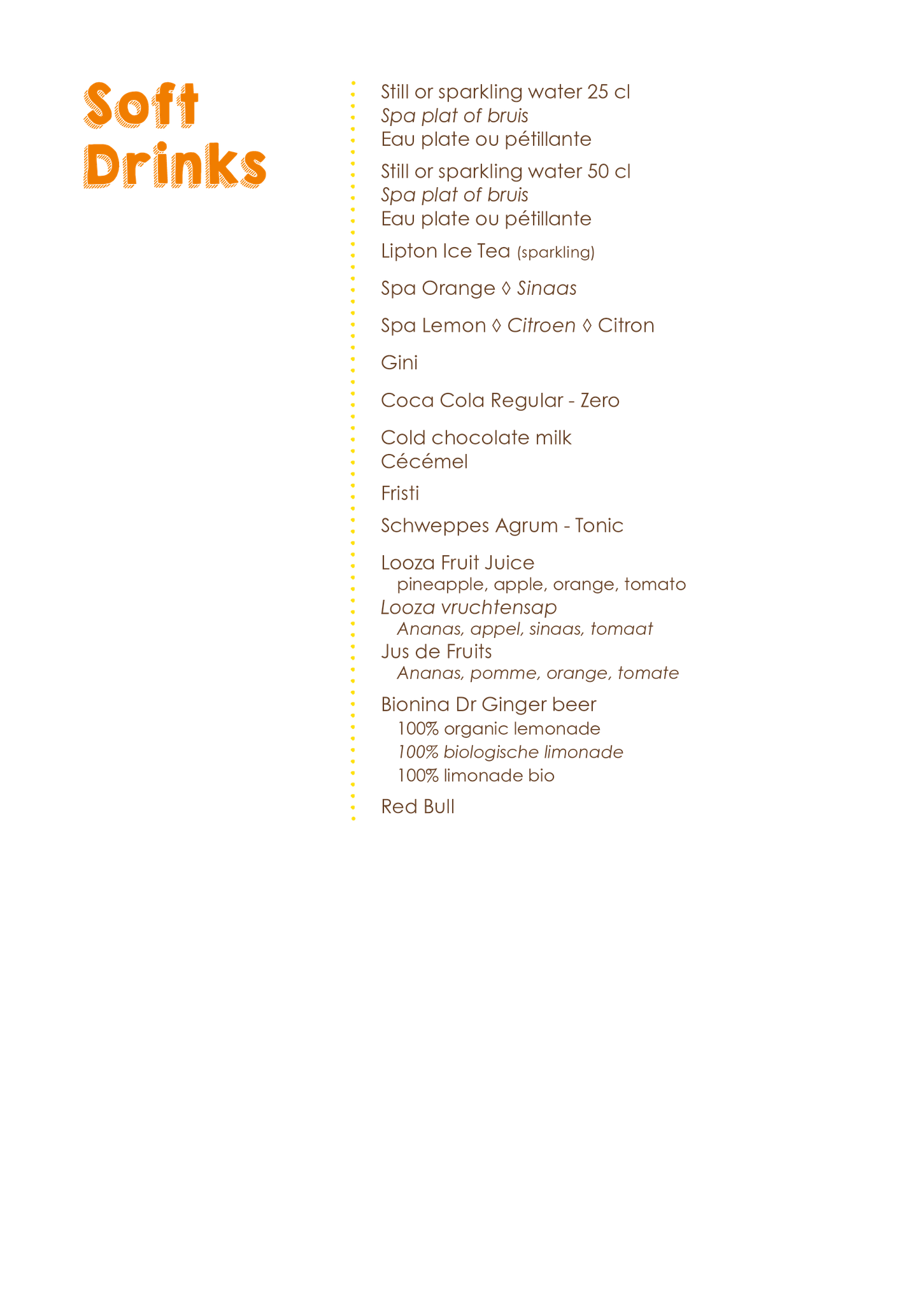 Soft Drinks

Still or sparkling water 25 cl
Spa plat of bruis
Eau plate ou pétillante

Still or sparkling water 50 cl
Spa plat of bruis
Eau plate ou pétillante

Lipton Ice Tea (sparkling)

Spa Orange ◊ Sinaas

Spa Lemon ◊ Citroen ◊ Citron

Gini

Coca Cola Regular - Zero

Cold chocolate milk
Cécémel

Fristi

Schweppes Agrum - Tonic

Looza Fruit Juice
pineapple, apple, orange, tomato
Looza vruchtensap
Ananas, appel, sinaas, tomaat
Jus de Fruits
Ananas, pomme, orange, tomate

Bionina Dr Ginger beer
100% organic lemonade
100% biologische limonade
100% limonade bio

Red Bull